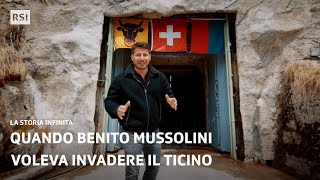 RSI

LA STORIA INFINITA

QUANDO BENITO MUSSOLINI VOLEVA INVADERE IL TICINO